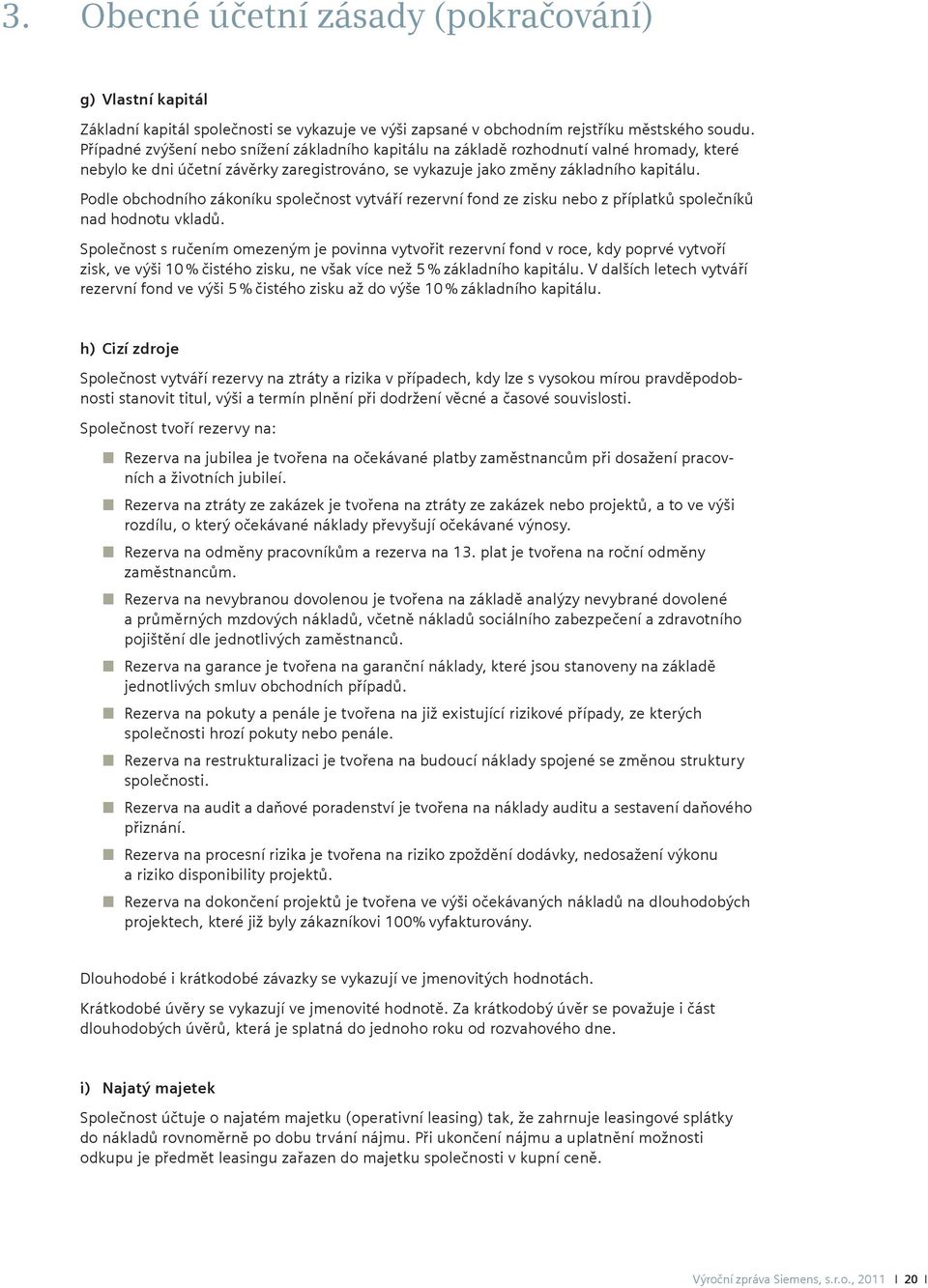 3. Obecné účetní zásady (pokračování)

g) Vlastní kapitál

Základní kapitál společnosti se vykazuje ve výši zapsané v obchodním rejstříku městského soudu. Případné zvýšení nebo snížení základního kapitálu na základě rozhodnutí valné hromady, které nebylo ke dni účetní závěrky zaregistrováno, se vykazuje jako změny základního kapitálu.

Podle obchodního zákoníku společnost vytváří rezervní fond ze zisku nebo z příplatků společníků nad hodnotu vkladů.

Společnost s ručením omezeným je povinna vytvořit rezervní fond v roce, kdy poprvé vytvoří zisk, ve výši 10 % čistého zisku, ne však více než 5 % základního kapitálu. V dalších letech vytváří rezervní fond ve výši 5 % čistého zisku až do výše 10 % základního kapitálu.

h) Cizí zdroje

Společnost vytváří rezervy na ztráty a rizika v případech, kdy lze s vysokou mírou pravděpodobnosti stanovit titul, výši a termín plnění při dodržení věcné a časové souvislosti.

Společnost tvoří rezervy na:

Rezerva na jubilea je tvořena na očekávané platby zaměstnancům při dosažení pracovních a životních jubileí.

Rezerva na ztráty ze zakázek je tvořena na ztráty ze zakázek nebo projektů, a to ve výši rozdílu, o který očekávané náklady převyšují očekávané výnosy.

Rezerva na odměny pracovníkům a rezerva na 13. plat je tvořena na roční odměny zaměstnancům.

Rezerva na nevybranou dovolenou je tvořena na základě analýzy nevybrané dovolené a průměrných mzdových nákladů, včetně nákladů sociálního zabezpečení a zdravotního pojištění dle jednotlivých zaměstnanců.

Rezerva na garance je tvořena na garanční náklady, které jsou stanoveny na základě jednotlivých smluv obchodních případů.

Rezerva na pokuty a penále je tvořena na již existující rizikové případy, ze kterých společnosti hrozí pokuty nebo penále.

Rezerva na restrukturalizaci je tvořena na budoucí náklady spojené se změnou struktury společnosti.

Rezerva na audit a daňové poradenství je tvořena na náklady auditu a sestavení daňového přiznání.

Rezerva na procesní rizika je tvořena na riziko zpoždění dodávky, nedosažení výkonu a riziko disponibility projektů.

Rezerva na dokončení projektů je tvořena ve výši očekávaných nákladů na dlouhodobých projektech, které již byly zákazníkovi 100% vyfakturovány.

Dlouhodobé i krátkodobé závazky se vykazují ve jmenovitých hodnotách.

Krátkodobé úvěry se vykazují ve jmenovité hodnotě. Za krátkodobý úvěr se považuje i část dlouhodobých úvěrů, která je splatná do jednoho roku od rozvahového dne.

i) Najatý majetek

Společnost účtuje o najatém majetku (operativní leasing) tak, že zahrnuje leasingové splátky do nákladů rovnoměrně po dobu trvání nájmu. Při ukončení nájmu a uplatnění možnosti odkupu je předmět leasingu zařazen do majetku společnosti v kupní ceně.

Výroční zpráva Siemens, s.r.o., 2011 | 20 |